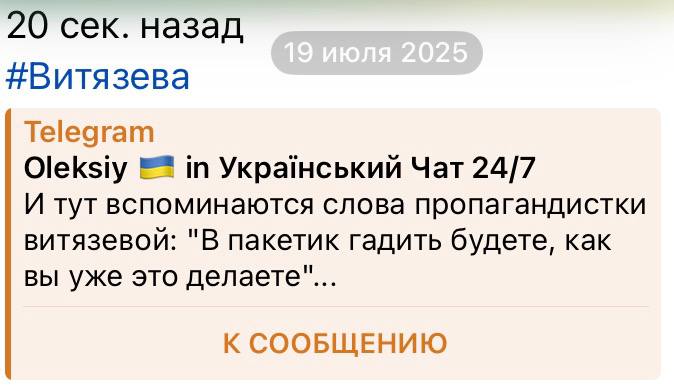 20 сек. назад
19 июля 2025
#Витязева

Telegram
Oleksiy 🇺🇦 in Український Чат 24/7
И тут вспоминаются слова пропагандистки витязевой: "В пакетик гадить будете, как вы уже это делаете"...

К СООБЩЕНИЮ